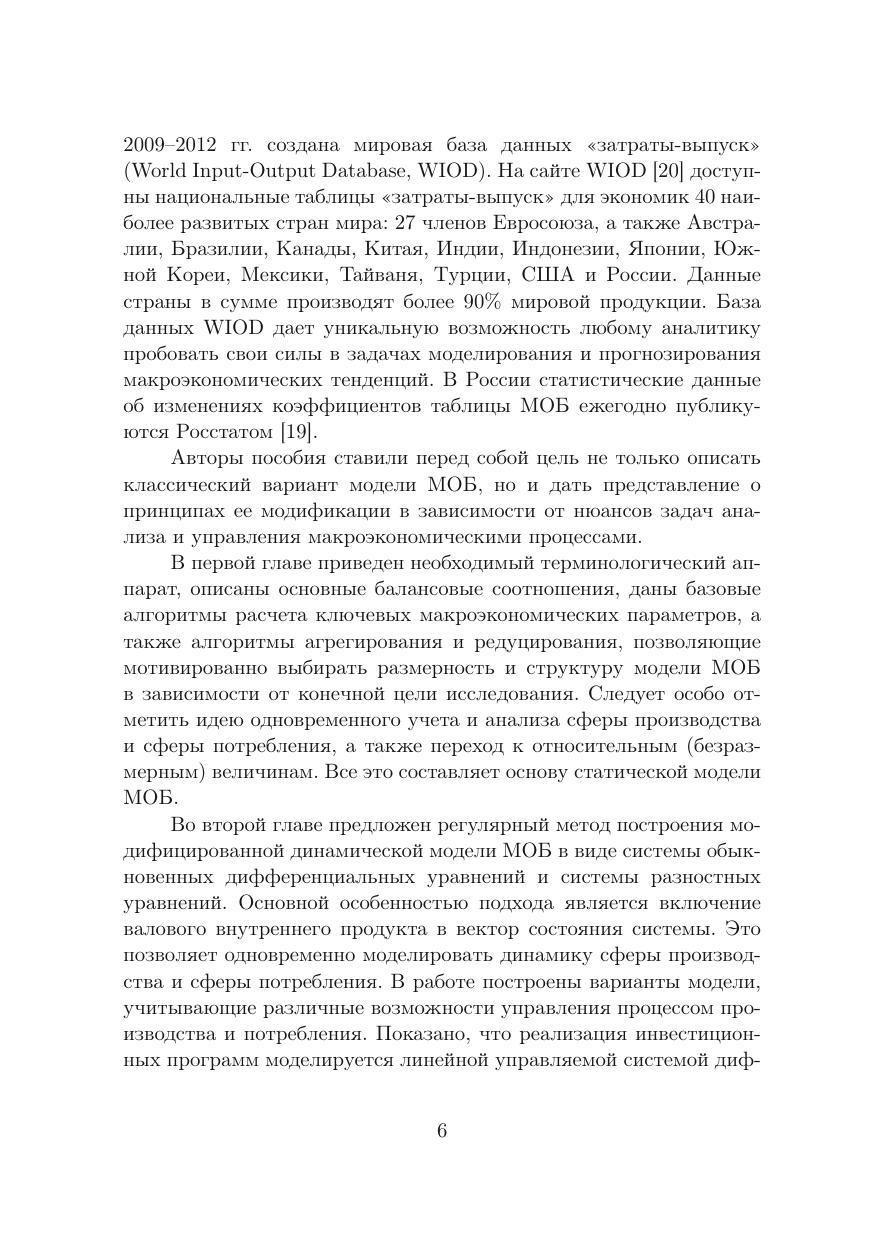 2009–2012 гг. создана мировая база данных «затраты-выпуск» (World Input-Output Database, WIOD). На сайте WIOD [20] доступны национальные таблицы «затраты-выпуск» для экономик 40 наиболее развитых стран мира: 27 членов Евросоюза, а также Австралии, Бразилии, Канады, Китая, Индии, Индонезии, Японии, Южной Кореи, Мексики, Тайваня, Турции, США и России. Данные страны в сумме производят более 90% мировой продукции. База данных WIOD дает уникальную возможность любому аналитику пробовать свои силы в задачах моделирования и прогнозирования макроэкономических тенденций. В России статистические данные об изменениях коэффициентов таблицы МОБ ежегодно публикуются Росстатом [19].

Авторы пособия ставили перед собой цель не только описать классический вариант модели МОБ, но и дать представление о принципах ее модификации в зависимости от нюансов задач анализа и управления макроэкономическими процессами.

В первой главе приведен необходимый терминологический аппарат, описаны основные балансовые соотношения, даны базовые алгоритмы расчета ключевых макроэкономических параметров, а также алгоритмы агрегирования и редуцирования, позволяющие мотивированно выбирать размерность и структуру модели МОБ в зависимости от конечной цели исследования. Следует особо отметить идею одновременного учета и анализа сферы производства и сферы потребления, а также переход к относительным (безразмерным) величинам. Все это составляет основу статической модели МОБ.

Во второй главе предложен регулярный метод построения модифицированной динамической модели МОБ в виде системы обыкновенных дифференциальных уравнений и системы разностных уравнений. Основной особенностью подхода является включение валового внутреннего продукта в вектор состояния системы. Это позволяет одновременно моделировать динамику сферы производства и сферы потребления. В работе построены варианты модели, учитывающие различные возможности управления процессом производства и потребления. Показано, что реализация инвестиционных программ моделируется линейной управляемой системой диф-

6